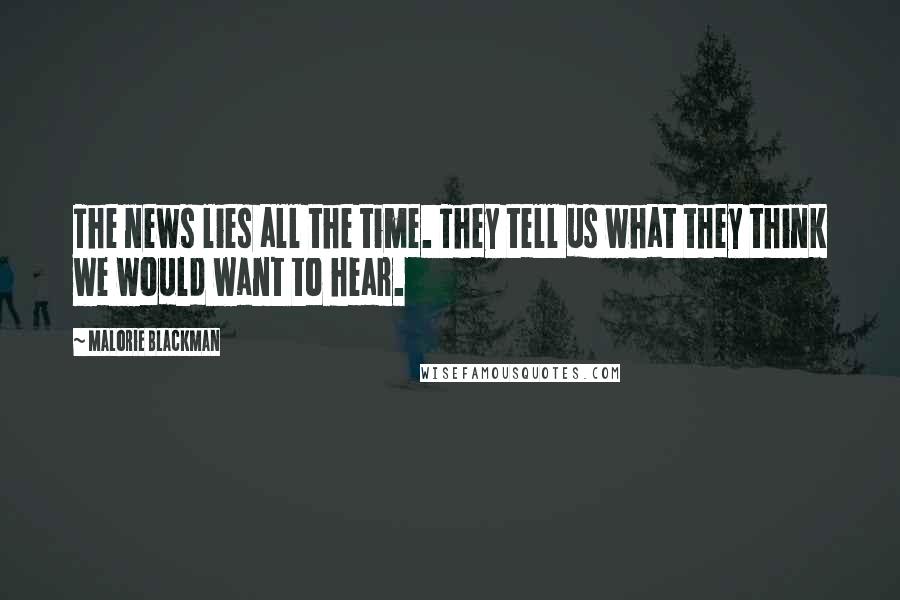 THE NEWS LIES ALL THE TIME. THEY TELL US WHAT THEY THINK WE WOULD WANT TO HEAR.

~ MALORIE BLACKMAN

WISEFAMOUSQUOTES.COM